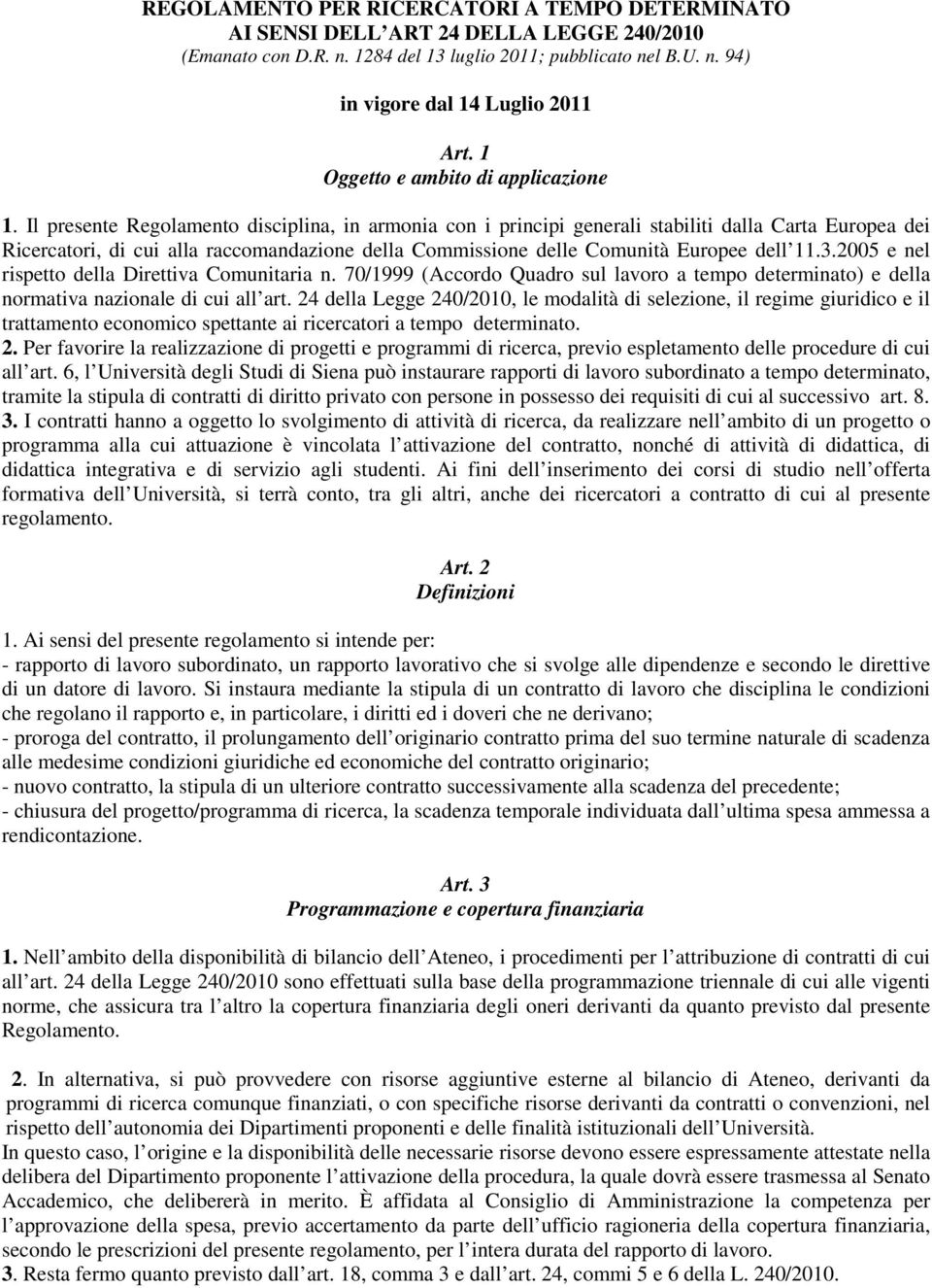 REGOLAMENTO PER RICERCATORI A TEMPO DETERMINATO
AI SENSI DELL'ART 24 DELLA LEGGE 240/2010
(Emanato con D.R. n. 1284 del 13 luglio 2011; pubblicato nel B.U. n. 94)

in vigore dal 14 Luglio 2011

Art. 1
Oggetto e ambito di applicazione

1. Il presente Regolamento disciplina, in armonia con i principi generali stabiliti dalla Carta Europea dei Ricercatori, di cui alla raccomandazione della Commissione delle Comunità Europee dell'11.3.2005 e nel rispetto della Direttiva Comunitaria n. 70/1999 (Accordo Quadro sul lavoro a tempo determinato) e della normativa nazionale di cui all'art. 24 della Legge 240/2010, le modalità di selezione, il regime giuridico e il trattamento economico spettante ai ricercatori a tempo determinato.
2. Per favorire la realizzazione di progetti e programmi di ricerca, previo espletamento delle procedure di cui all'art. 6, l'Università degli Studi di Siena può instaurare rapporti di lavoro subordinato a tempo determinato, tramite la stipula di contratti di diritto privato con persone in possesso dei requisiti di cui al successivo art. 8.
3. I contratti hanno a oggetto lo svolgimento di attività di ricerca, da realizzare nell'ambito di un progetto o programma alla cui attuazione è vincolata l'attivazione del contratto, nonché di attività di didattica, di didattica integrativa e di servizio agli studenti. Ai fini dell'inserimento dei corsi di studio nell'offerta formativa dell'Università, si terrà conto, tra gli altri, anche dei ricercatori a contratto di cui al presente regolamento.

Art. 2
Definizioni

1. Ai sensi del presente regolamento si intende per:
- rapporto di lavoro subordinato, un rapporto lavorativo che si svolge alle dipendenze e secondo le direttive di un datore di lavoro. Si instaura mediante la stipula di un contratto di lavoro che disciplina le condizioni che regolano il rapporto e, in particolare, i diritti ed i doveri che ne derivano;
- proroga del contratto, il prolungamento dell'originario contratto prima del suo termine naturale di scadenza alle medesime condizioni giuridiche ed economiche del contratto originario;
- nuovo contratto, la stipula di un ulteriore contratto successivamente alla scadenza del precedente;
- chiusura del progetto/programma di ricerca, la scadenza temporale individuata dall'ultima spesa ammessa a rendicontazione.

Art. 3
Programmazione e copertura finanziaria

1. Nell'ambito della disponibilità di bilancio dell'Ateneo, i procedimenti per l'attribuzione di contratti di cui all'art. 24 della Legge 240/2010 sono effettuati sulla base della programmazione triennale di cui alle vigenti norme, che assicura tra l'altro la copertura finanziaria degli oneri derivanti da quanto previsto dal presente Regolamento.

2. In alternativa, si può provvedere con risorse aggiuntive esterne al bilancio di Ateneo, derivanti da programmi di ricerca comunque finanziati, o con specifiche risorse derivanti da contratti o convenzioni, nel rispetto dell'autonomia dei Dipartimenti proponenti e delle finalità istituzionali dell'Università.
In questo caso, l'origine e la disponibilità delle necessarie risorse devono essere espressamente attestate nella delibera del Dipartimento proponente l'attivazione della procedura, la quale dovrà essere trasmessa al Senato Accademico, che delibererà in merito. È affidata al Consiglio di Amministrazione la competenza per l'approvazione della spesa, previo accertamento da parte dell'ufficio ragioneria della copertura finanziaria, secondo le prescrizioni del presente regolamento, per l'intera durata del rapporto di lavoro.
3. Resta fermo quanto previsto dall'art. 18, comma 3 e dall'art. 24, commi 5 e 6 della L. 240/2010.